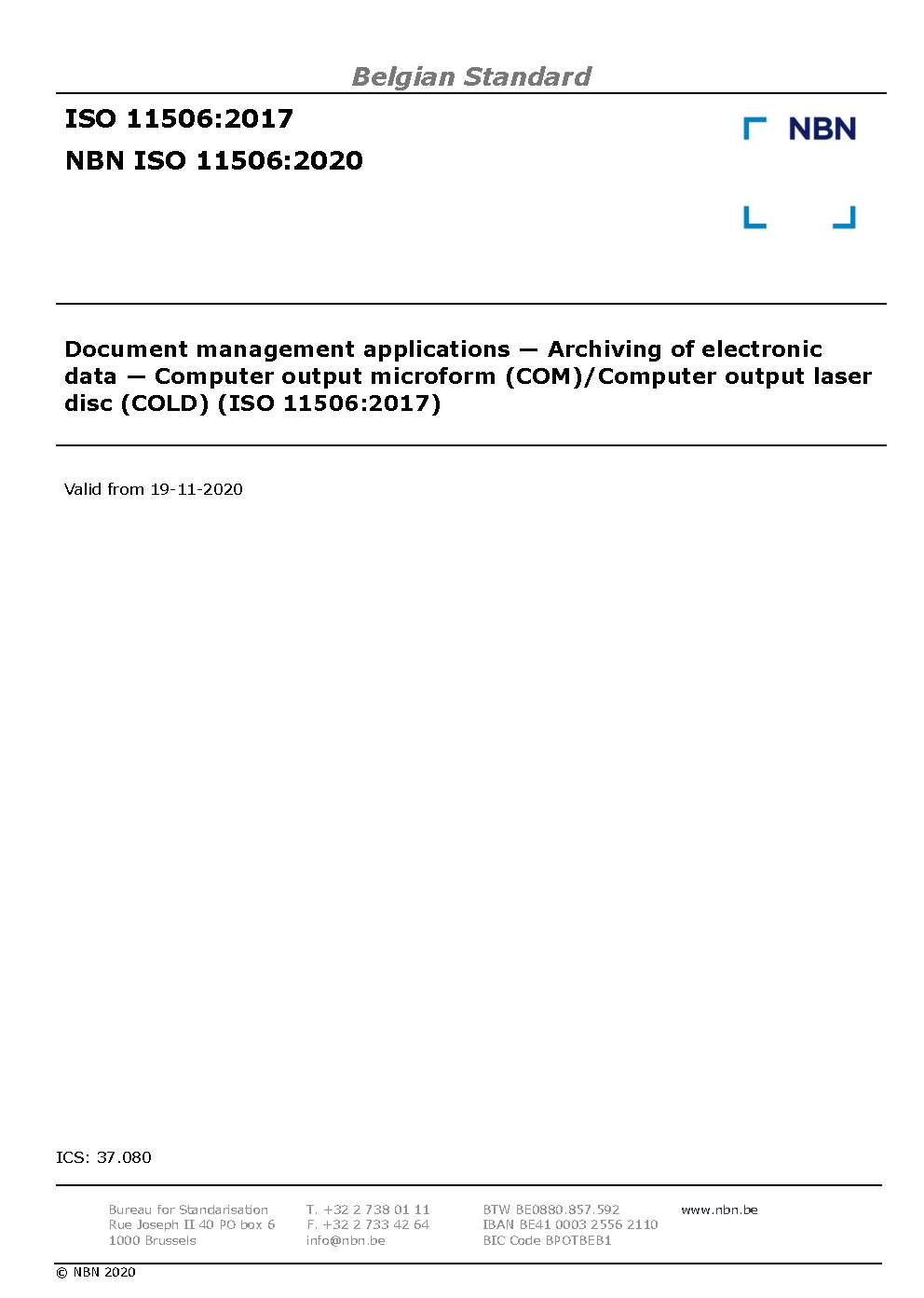 Belgian Standard

ISO 11506:2017

NBN ISO 11506:2020

NBN

Document management applications — Archiving of electronic data — Computer output microform (COM)/Computer output laser disc (COLD) (ISO 11506:2017)

Valid from 19-11-2020

ICS: 37.080

Bureau for Standarisation
Rue Joseph II 40 PO box 6
1000 Brussels

T. +32 2 738 01 11
F. +32 2 733 42 64
info@nbn.be

BTW BE0880.857.592
IBAN BE41 0003 2556 2110
BIC Code BPOTBEB1

www.nbn.be

© NBN 2020